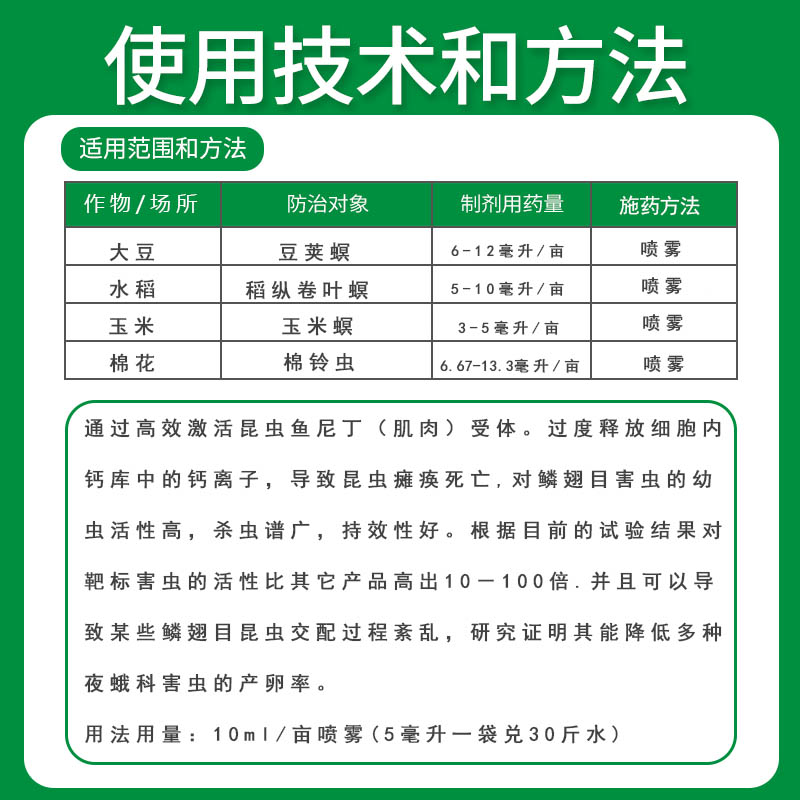 使用技术和方法

适用范围和方法

| 作物/场所 | 防治对象 | 制剂用药量 | 施药方法 |
|---|---|---|---|
| 大豆 | 豆荚螟 | 6-12毫升/亩 | 喷雾 |
| 水稻 | 稻纵卷叶螟 | 5-10毫升/亩 | 喷雾 |
| 玉米 | 玉米螟 | 3-5毫升/亩 | 喷雾 |
| 棉花 | 棉铃虫 | 6.67-13.3毫升/亩 | 喷雾 |

通过高效激活昆虫鱼尼丁（肌肉）受体。过度释放细胞内钙库中的钙离子，导致昆虫瘫痪死亡，对鳞翅目害虫的幼虫活性高，杀虫谱广，持效性好。根据目前的试验结果对靶标害虫的活性比其它产品高出10－100倍.并且可以导致某些鳞翅目昆虫交配过程紊乱，研究证明其能降低多种夜蛾科害虫的产卵率。

用法用量：10ml/亩喷雾（5毫升一袋兑30斤水）